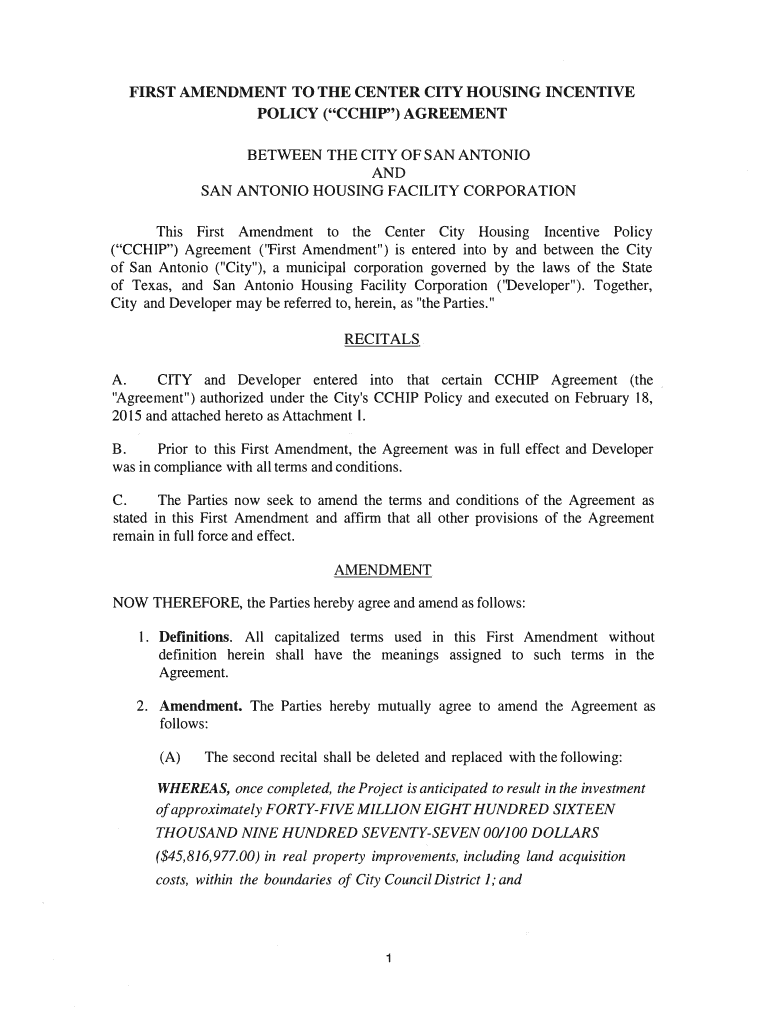 FIRST AMENDMENT TO THE CENTER CITY HOUSING INCENTIVE POLICY ("CCHIP") AGREEMENT

BETWEEN THE CITY OF SAN ANTONIO
AND
SAN ANTONIO HOUSING FACILITY CORPORATION

This First Amendment to the Center City Housing Incentive Policy ("CCHIP") Agreement ("First Amendment") is entered into by and between the City of San Antonio ("City"), a municipal corporation governed by the laws of the State of Texas, and San Antonio Housing Facility Corporation ("Developer"). Together, City and Developer may be referred to, herein, as "the Parties."

RECITALS

A. CITY and Developer entered into that certain CCHIP Agreement (the "Agreement") authorized under the City's CCHIP Policy and executed on February 18, 2015 and attached hereto as Attachment I.

B. Prior to this First Amendment, the Agreement was in full effect and Developer was in compliance with all terms and conditions.

C. The Parties now seek to amend the terms and conditions of the Agreement as stated in this First Amendment and affirm that all other provisions of the Agreement remain in full force and effect.

AMENDMENT

NOW THEREFORE, the Parties hereby agree and amend as follows:

1. Definitions. All capitalized terms used in this First Amendment without definition herein shall have the meanings assigned to such terms in the Agreement.

2. Amendment. The Parties hereby mutually agree to amend the Agreement as follows:

(A) The second recital shall be deleted and replaced with the following:

WHEREAS, once completed, the Project is anticipated to result in the investment of approximately FORTY-FIVE MILLION EIGHT HUNDRED SIXTEEN THOUSAND NINE HUNDRED SEVENTY-SEVEN 00/100 DOLLARS ($45,816,977.00) in real property improvements, including land acquisition costs, within the boundaries of City Council District 1; and

1